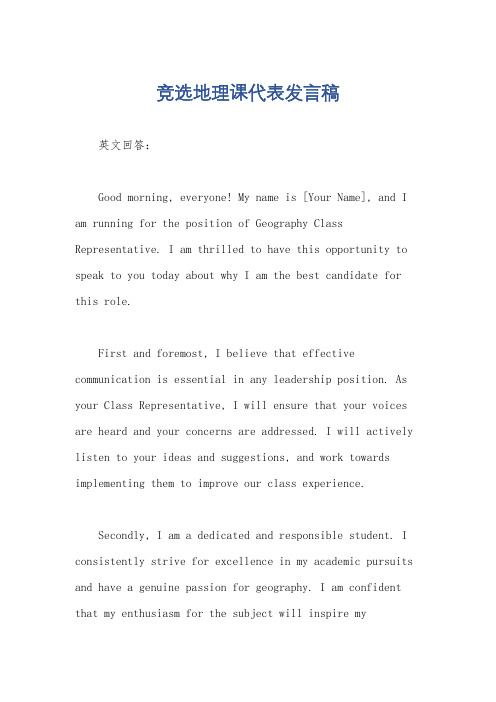 竞选地理课代表发言稿

英文回答：

Good morning, everyone! My name is [Your Name], and I am running for the position of Geography Class Representative. I am thrilled to have this opportunity to speak to you today about why I am the best candidate for this role.

First and foremost, I believe that effective communication is essential in any leadership position. As your Class Representative, I will ensure that your voices are heard and your concerns are addressed. I will actively listen to your ideas and suggestions, and work towards implementing them to improve our class experience.

Secondly, I am a dedicated and responsible student. I consistently strive for excellence in my academic pursuits and have a genuine passion for geography. I am confident that my enthusiasm for the subject will inspire my